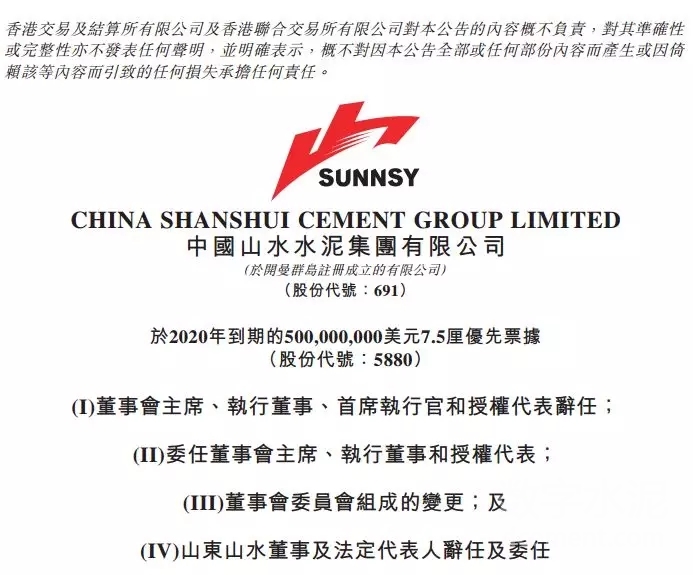 香港交易及結算所有限公司及香港聯合交易所有限公司對本公告的內容概不負責，對其準確性或完整性亦不發表任何聲明，並明確表示，概不對因本公告全部或任何部份內容而產生或因倚賴該等內容而引致的任何損失承擔任何責任。

SUNNSY

CHINA SHANSHUI CEMENT GROUP LIMITED
中國山水水泥集團有限公司
(於開曼群島註冊成立的有限公司)
(股份代號：691)

於2020年到期的500,000,000美元7.5厘優先票據
(股份代號：5880)

(I)董事會主席、執行董事、首席執行官和授權代表辭任；

(II)委任董事會主席、執行董事和授權代表；

(III)董事會委員會組成的變更；及

(IV)山東山水董事及法定代表人辭任及委任